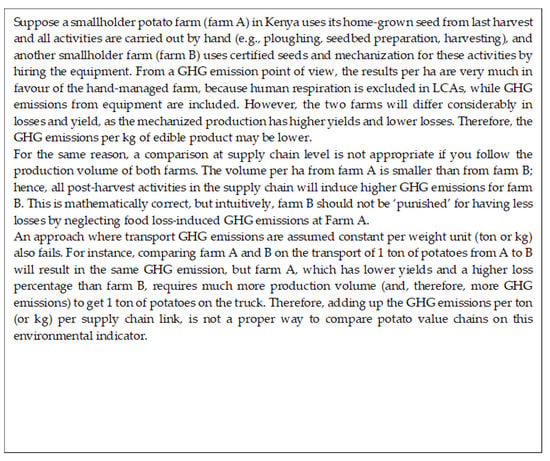 Suppose a smallholder potato farm (farm A) in Kenya uses its home-grown seed from last harvest and all activities are carried out by hand (e.g., ploughing, seedbed preparation, harvesting), and another smallholder farm (farm B) uses certified seeds and mechanization for these activities by hiring the equipment. From a GHG emission point of view, the results per ha are very much in favour of the hand-managed farm, because human respiration is excluded in LCAs, while GHG emissions from equipment are included. However, the two farms will differ considerably in losses and yield, as the mechanized production has higher yields and lower losses. Therefore, the GHG emissions per kg of edible product may be lower.
For the same reason, a comparison at supply chain level is not appropriate if you follow the production volume of both farms. The volume per ha from farm A is smaller than from farm B; hence, all post-harvest activities in the supply chain will induce higher GHG emissions for farm B. This is mathematically correct, but intuitively, farm B should not be 'punished' for having less losses by neglecting food loss-induced GHG emissions at Farm A.
An approach where transport GHG emissions are assumed constant per weight unit (ton or kg) also fails. For instance, comparing farm A and B on the transport of 1 ton of potatoes from A to B will result in the same GHG emission, but farm A, which has lower yields and a higher loss percentage than farm B, requires much more production volume (and, therefore, more GHG emissions) to get 1 ton of potatoes on the truck. Therefore, adding up the GHG emissions per ton (or kg) per supply chain link, is not a proper way to compare potato value chains on this environmental indicator.